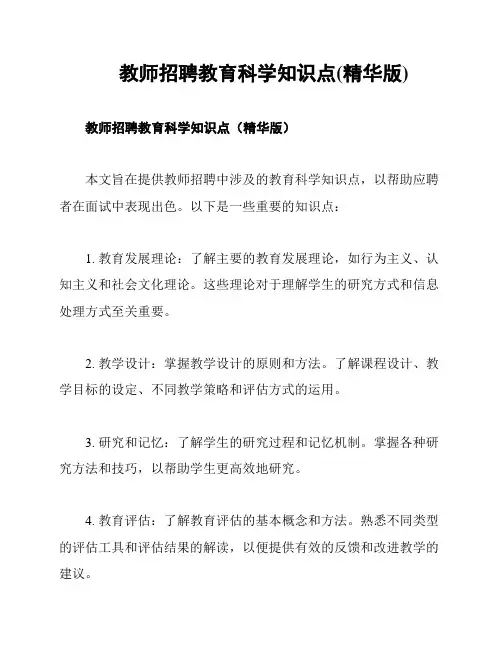 教师招聘教育科学知识点(精华版)

教师招聘教育科学知识点（精华版）

本文旨在提供教师招聘中涉及的教育科学知识点，以帮助应聘者在面试中表现出色。以下是一些重要的知识点：

1. 教育发展理论：了解主要的教育发展理论，如行为主义、认知主义和社会文化理论。这些理论对于理解学生的研究方式和信息处理方式至关重要。

2. 教学设计：掌握教学设计的原则和方法。了解课程设计、教学目标的设定、不同教学策略和评估方式的运用。

3. 研究和记忆：了解学生的研究过程和记忆机制。掌握各种研究方法和技巧，以帮助学生更高效地研究。

4. 教育评估：了解教育评估的基本概念和方法。熟悉不同类型的评估工具和评估结果的解读，以便提供有效的反馈和改进教学的建议。